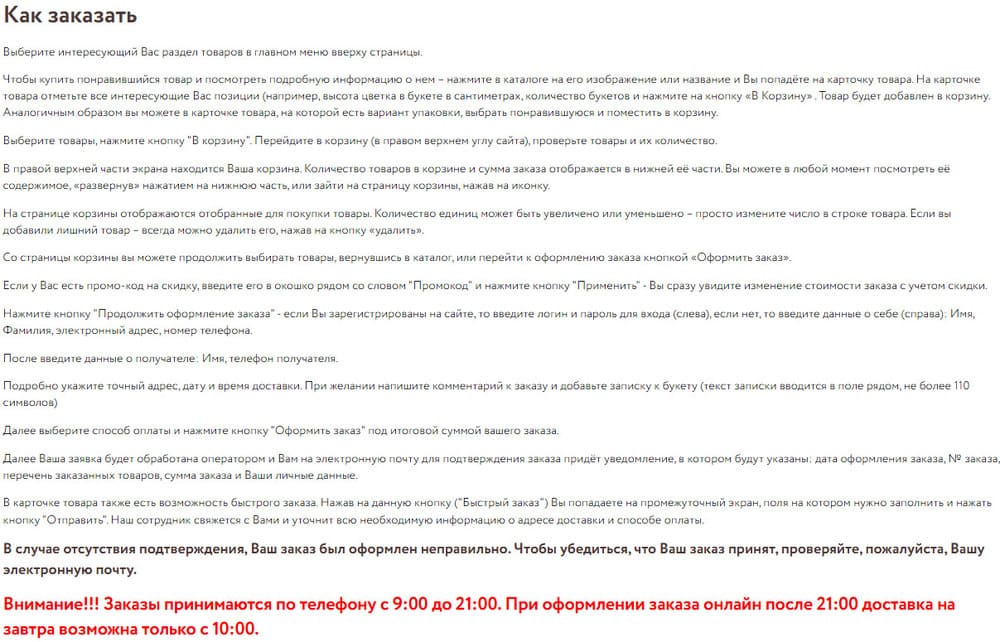 Как заказать

Выберите интересующий Вас раздел товаров в главном меню вверху страницы.

Чтобы купить понравившийся товар и посмотреть подробную информацию о нем – нажмите в каталоге на его изображение или название и Вы попадёте на карточку товара. На карточке товара отметьте все интересующие Вас позиции (например, высота цветка в букете в сантиметрах, количество букетов и нажмите на кнопку «В Корзину» . Товар будет добавлен в корзину. Аналогичным образом вы можете в карточке товара, на которой есть вариант упаковки, выбрать понравившуюся и поместить в корзину.

Выберите товары, нажмите кнопку "В корзину". Перейдите в корзину (в правом верхнем углу сайта), проверьте товары и их количество.

В правой верхней части экрана находится Ваша корзина. Количество товаров в корзине и сумма заказа отображается в нижней её части. Вы можете в любой момент посмотреть её содержимое, «развернув» нажатием на нижнюю часть, или зайти на страницу корзины, нажав на иконку.

На странице корзины отображаются отобранные для покупки товары. Количество единиц может быть увеличено или уменьшено – просто измените число в строке товара. Если вы добавили лишний товар – всегда можно удалить его, нажав на кнопку «удалить».

Со страницы корзины вы можете продолжить выбирать товары, вернувшись в каталог, или перейти к оформлению заказа кнопкой «Оформить заказ».

Если у Вас есть промо-код на скидку, введите его в окошко рядом со словом "Промокод" и нажмите кнопку "Применить" - Вы сразу увидите изменение стоимости заказа с учетом скидки.

Нажмите кнопку "Продолжить оформление заказа" - если Вы зарегистрированы на сайте, то введите логин и пароль для входа (слева), если нет, то введите данные о себе (справа): Имя, Фамилия, электронный адрес, номер телефона.

После введите данные о получателе: Имя, телефон получателя.

Подробно укажите точный адрес, дату и время доставки. При желании напишите комментарий к заказу и добавьте записку к букету (текст записки вводится в поле рядом, не более 110 символов)

Далее выберите способ оплаты и нажмите кнопку "Оформить заказ" под итоговой суммой вашего заказа.

Далее Ваша заявка будет обработана оператором и Вам на электронную почту для подтверждения заказа придёт уведомление, в котором будут указаны: дата оформления заказа, № заказа, перечень заказанных товаров, сумма заказа и Ваши личные данные.

В карточке товара также есть возможность быстрого заказа. Нажав на данную кнопку ("Быстрый заказ") Вы попадаете на промежуточный экран, поля на котором нужно заполнить и нажать кнопку "Отправить". Наш сотрудник свяжется с Вами и уточнит всю необходимую информацию о адресе доставки и способе оплаты.

В случае отсутствия подтверждения, Ваш заказ был оформлен неправильно. Чтобы убедиться, что Ваш заказ принят, проверяйте, пожалуйста, Вашу электронную почту.

Внимание!!! Заказы принимаются по телефону с 9:00 до 21:00. При оформлении заказа онлайн после 21:00 доставка на завтра возможна только с 10:00.